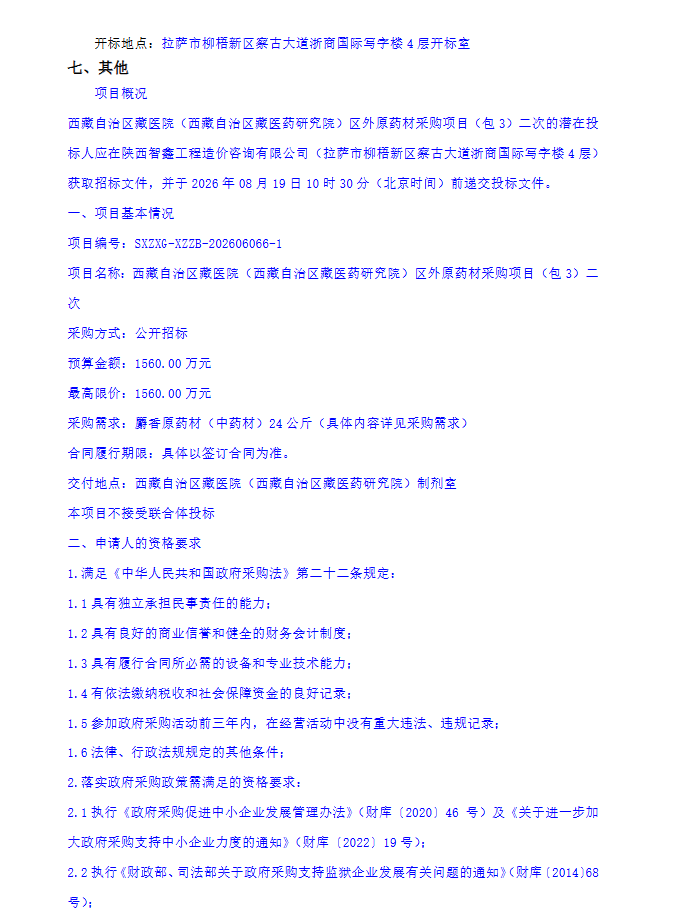 开标地点：拉萨市柳梧新区察古大道浙商国际写字楼4层开标室

七、其他

项目概况

西藏自治区藏医院（西藏自治区藏医药研究院）区外原药材采购项目（包3）二次的潜在投标人应在陕西智鑫工程造价咨询有限公司（拉萨市柳梧新区察古大道浙商国际写字楼4层）获取招标文件，并于2026年08月19日10时30分（北京时间）前递交投标文件。

一、项目基本情况

项目编号：SXZXG-XZZB-202606066-1

项目名称：西藏自治区藏医院（西藏自治区藏医药研究院）区外原药材采购项目（包3）二次

采购方式：公开招标

预算金额：1560.00万元

最高限价：1560.00万元

采购需求：麝香原药材（中药材）24公斤（具体内容详见采购需求）

合同履行期限：具体以签订合同为准。

交付地点：西藏自治区藏医院（西藏自治区藏医药研究院）制剂室

本项目不接受联合体投标

二、申请人的资格要求

1.满足《中华人民共和国政府采购法》第二十二条规定：

1.1具有独立承担民事责任的能力；

1.2具有良好的商业信誉和健全的财务会计制度；

1.3具有履行合同所必需的设备和专业技术能力；

1.4有依法缴纳税收和社会保障资金的良好记录；

1.5参加政府采购活动前三年内，在经营活动中没有重大违法、违规记录；

1.6法律、行政法规规定的其他条件；

2.落实政府采购政策需满足的资格要求：

2.1执行《政府采购促进中小企业发展管理办法》（财库〔2020〕46号）及《关于进一步加大政府采购支持中小企业力度的通知》（财库〔2022〕19号）；

2.2执行《财政部、司法部关于政府采购支持监狱企业发展有关问题的通知》（财库〔2014〕68号）；